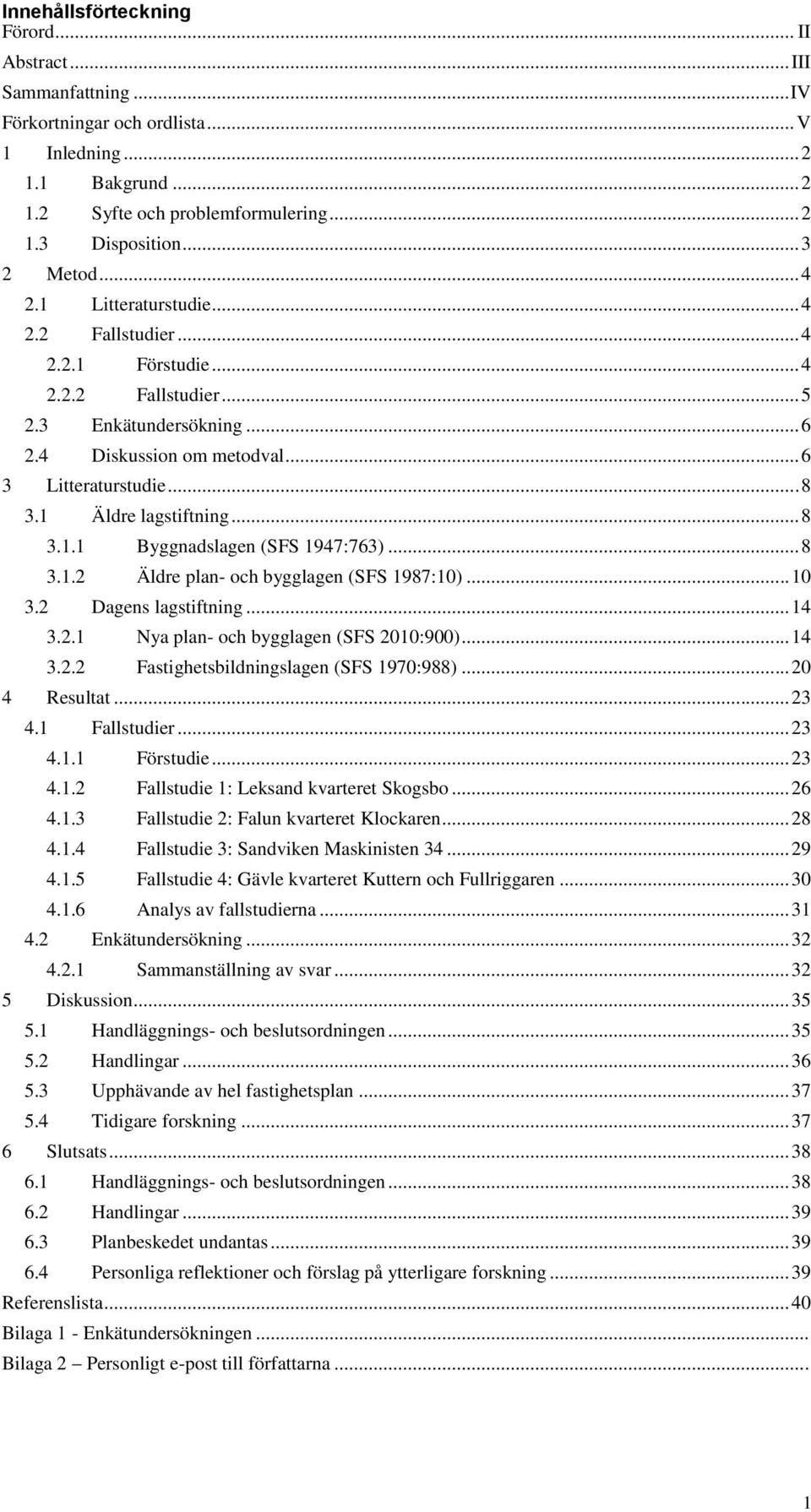 Innehållsförteckning
Förord ... II
Abstract ... III
Sammanfattning ... IV
Förkortningar och ordlista ... V
1 Inledning ... 2
1.1 Bakgrund ... 2
1.2 Syfte och problemformulering ... 2
1.3 Disposition ... 3
2 Metod ... 4
2.1 Litteraturstudie ... 4
2.2 Fallstudier ... 4
2.2.1 Förstudie ... 4
2.2.2 Fallstudier ... 5
2.3 Enkätundersökning ... 6
2.4 Diskussion om metodval ... 6
3 Litteraturstudie ... 8
3.1 Äldre lagstiftning ... 8
3.1.1 Byggnadslagen (SFS 1947:763) ... 8
3.1.2 Äldre plan- och bygglagen (SFS 1987:10) ... 10
3.2 Dagens lagstiftning ... 14
3.2.1 Nya plan- och bygglagen (SFS 2010:900) ... 14
3.2.2 Fastighetsbildningslagen (SFS 1970:988) ... 20
4 Resultat ... 23
4.1 Fallstudier ... 23
4.1.1 Förstudie ... 23
4.1.2 Fallstudie 1: Leksand kvarteret Skogsbo ... 26
4.1.3 Fallstudie 2: Falun kvarteret Klockaren ... 28
4.1.4 Fallstudie 3: Sandviken Maskinisten 34 ... 29
4.1.5 Fallstudie 4: Gävle kvarteret Kuttern och Fullriggaren ... 30
4.1.6 Analys av fallstudierna ... 31
4.2 Enkätundersökning ... 32
4.2.1 Sammanställning av svar ... 32
5 Diskussion ... 35
5.1 Handläggnings- och beslutsordningen ... 35
5.2 Handlingar ... 36
5.3 Upphävande av hel fastighetsplan ... 37
5.4 Tidigare forskning ... 37
6 Slutsats ... 38
6.1 Handläggnings- och beslutsordningen ... 38
6.2 Handlingar ... 39
6.3 Planbeskedet undantas ... 39
6.4 Personliga reflektioner och förslag på ytterligare forskning ... 39
Referenslista ... 40
Bilaga 1 - Enkätundersökningen ...
Bilaga 2 – Personligt e-post till författarna ...

1